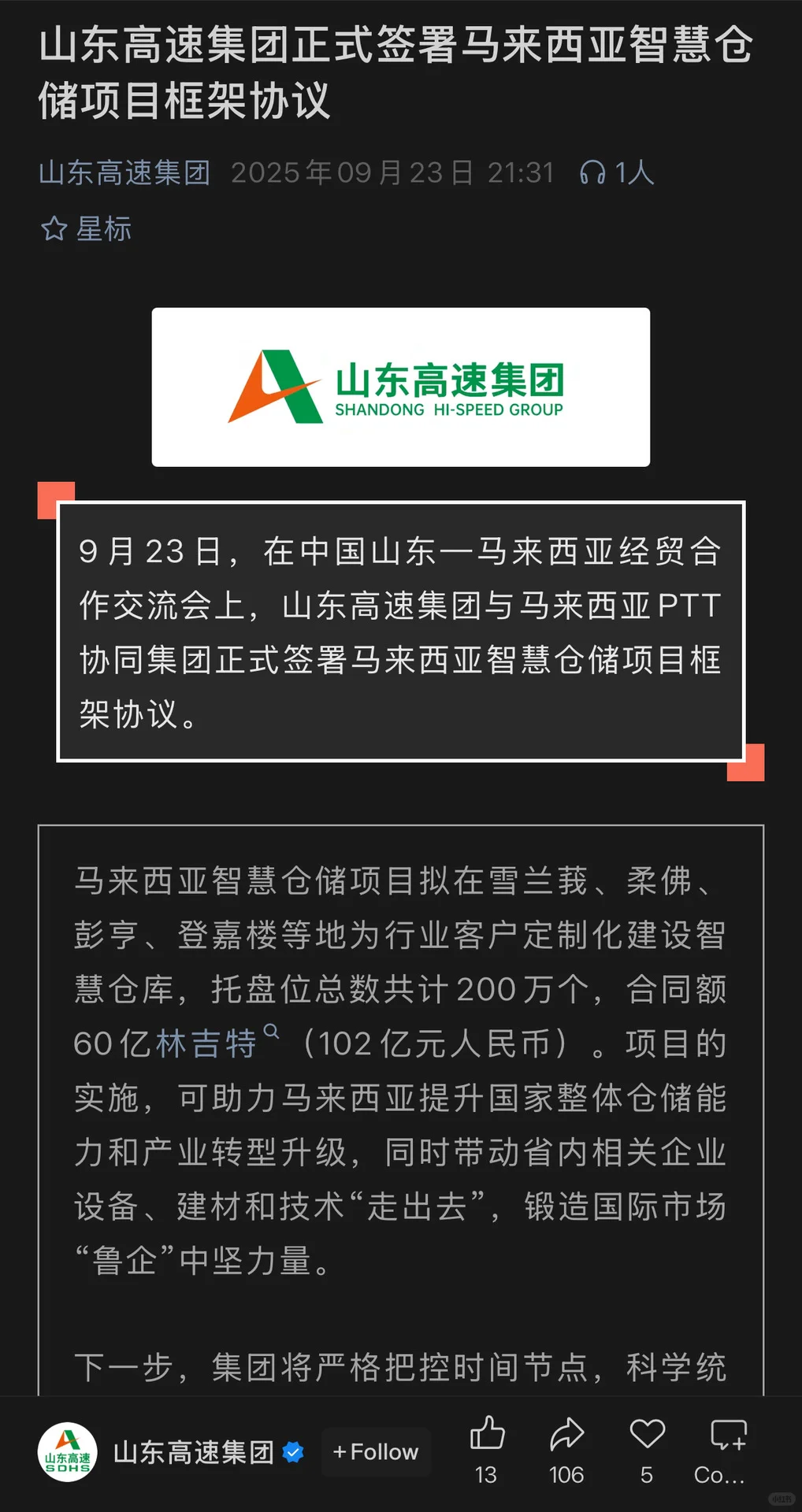 山东高速集团正式签署马来西亚智慧仓储项目框架协议

山东高速集团 2025年09月23日 21:31 1人

星标

山东高速集团
SHANDONG HI-SPEED GROUP

9月23日，在中国山东—马来西亚经贸合作交流会上，山东高速集团与马来西亚PTT协同集团正式签署马来西亚智慧仓储项目框架协议。

马来西亚智慧仓储项目拟在雪兰莪、柔佛、彭亨、登嘉楼等地为行业客户定制化建设智慧仓库，托盘位总数共计200万个，合同额60亿林吉特（102亿元人民币）。项目的实施，可助力马来西亚提升国家整体仓储能力和产业转型升级，同时带动省内相关企业设备、建材和技术“走出去”，锻造国际市场“鲁企”中坚力量。

下一步，集团将严格把控时间节点，科学统

山东高速 SDHS 山东高速集团 +Follow 13 106 5 Co...